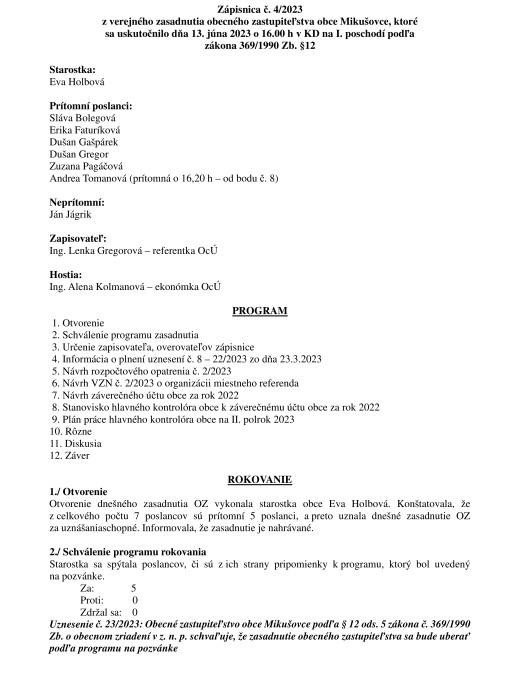 Zápisnica č. 4/2023
z verejného zasadnutia obecného zastupiteľstva obce Mikušovce, ktoré sa uskutočnilo dňa 13. júna 2023 o 16.00 h v KD na I. poschodí podľa zákona 369/1990 Zb. §12

Starostka:
Eva Holbová

Prítomní poslanci:
Sláva Bolegová
Erika Faturíková
Dušan Gašpárek
Dušan Gregor
Zuzana Pagáčová
Andrea Tomanová (prítomná o 16,20 h – od bodu č. 8)

Neprítomní:
Ján Jágrik

Zapisovateľ:
Ing. Lenka Gregorová – referentka OcÚ

Hostia:
Ing. Alena Kolmanová – ekonómka OcÚ

PROGRAM
1. Otvorenie
2. Schválenie programu zasadnutia
3. Určenie zapisovateľa, overovateľov zápisnice
4. Informácia o plnení uznesení č. 8 – 22/2023 zo dňa 23.3.2023
5. Návrh rozpočtového opatrenia č. 2/2023
6. Návrh VZN č. 2/2023 o organizácii miestneho referenda
7. Návrh záverečného účtu obce za rok 2022
8. Stanovisko hlavného kontrolóra obce k záverečnému účtu obce za rok 2022
9. Plán práce hlavného kontrolóra obce na II. polrok 2023
10. Rôzne
11. Diskusia
12. Záver

ROKOVANIE
1./ Otvorenie
Otvorenie dnešného zasadnutia OZ vykonala starostka obce Eva Holbová. Konštatovala, že z celkového počtu 7 poslancov sú prítomní 5 poslanci, a preto uznala dnešné zasadnutie OZ za uznášaniaschopné. Informovala, že zasadnutie je nahrávané.

2./ Schválenie programu rokovania
Starostka sa spýtala poslancov, či sú z ich strany pripomienky k programu, ktorý bol uvedený na pozvánke.
Za: 5
Proti: 0
Zdržal sa: 0
Uznesenie č. 23/2023: Obecné zastupiteľstvo obce Mikušovce podľa § 12 ods. 5 zákona č. 369/1990 Zb. o obecnom zriadení v z. n. p. schvaľuje, že zasadnutie obecného zastupiteľstva sa bude uberať podľa programu na pozvánke